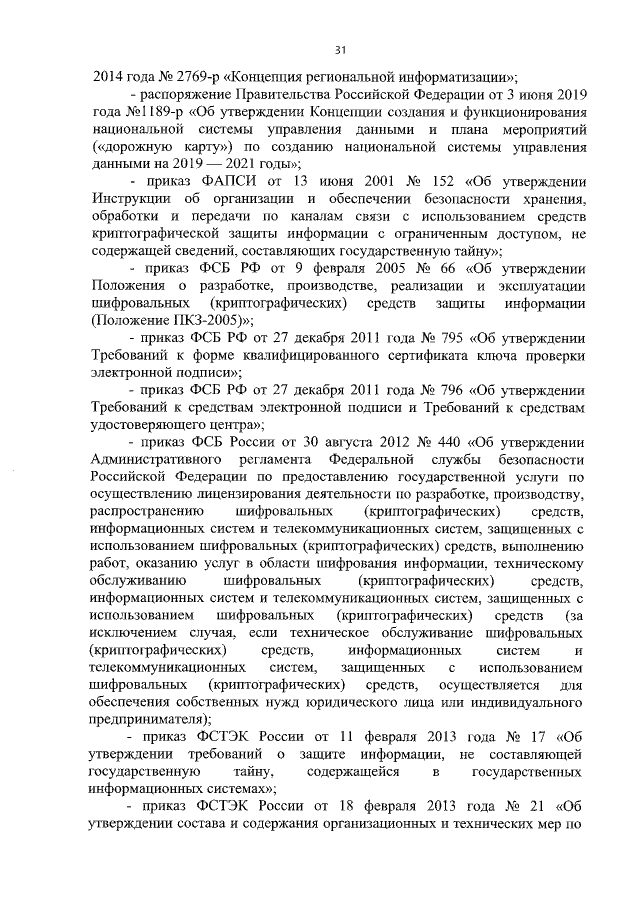 31

2014 года № 2769-р «Концепция региональной информатизации»;

- распоряжение Правительства Российской Федерации от 3 июня 2019 года №1189-р «Об утверждении Концепции создания и функционирования национальной системы управления данными и плана мероприятий («дорожную карту») по созданию национальной системы управления данными на 2019 — 2021 годы»;

- приказ ФАПСИ от 13 июня 2001 № 152 «Об утверждении Инструкции об организации и обеспечении безопасности хранения, обработки и передачи по каналам связи с использованием средств криптографической защиты информации с ограниченным доступом, не содержащей сведений, составляющих государственную тайну»;

- приказ ФСБ РФ от 9 февраля 2005 № 66 «Об утверждении Положения о разработке, производстве, реализации и эксплуатации шифровальных (криптографических) средств защиты информации (Положение ПКЗ-2005)»;

- приказ ФСБ РФ от 27 декабря 2011 года № 795 «Об утверждении Требований к форме квалифицированного сертификата ключа проверки электронной подписи»;

- приказ ФСБ РФ от 27 декабря 2011 года № 796 «Об утверждении Требований к средствам электронной подписи и Требований к средствам удостоверяющего центра»;

- приказ ФСБ России от 30 августа 2012 № 440 «Об утверждении Административного регламента Федеральной службы безопасности Российской Федерации по предоставлению государственной услуги по осуществлению лицензирования деятельности по разработке, производству, распространению шифровальных (криптографических) средств, информационных систем и телекоммуникационных систем, защищенных с использованием шифровальных (криптографических) средств, выполнению работ, оказанию услуг в области шифрования информации, техническому обслуживанию шифровальных (криптографических) средств, информационных систем и телекоммуникационных систем, защищенных с использованием шифровальных (криптографических) средств (за исключением случая, если техническое обслуживание шифровальных (криптографических) средств, информационных систем и телекоммуникационных систем, защищенных с использованием шифровальных (криптографических) средств, осуществляется для обеспечения собственных нужд юридического лица или индивидуального предпринимателя);

- приказ ФСТЭК России от 11 февраля 2013 года № 17 «Об утверждении требований о защите информации, не составляющей государственную тайну, содержащейся в государственных информационных системах»;

- приказ ФСТЭК России от 18 февраля 2013 года № 21 «Об утверждении состава и содержания организационных и технических мер по